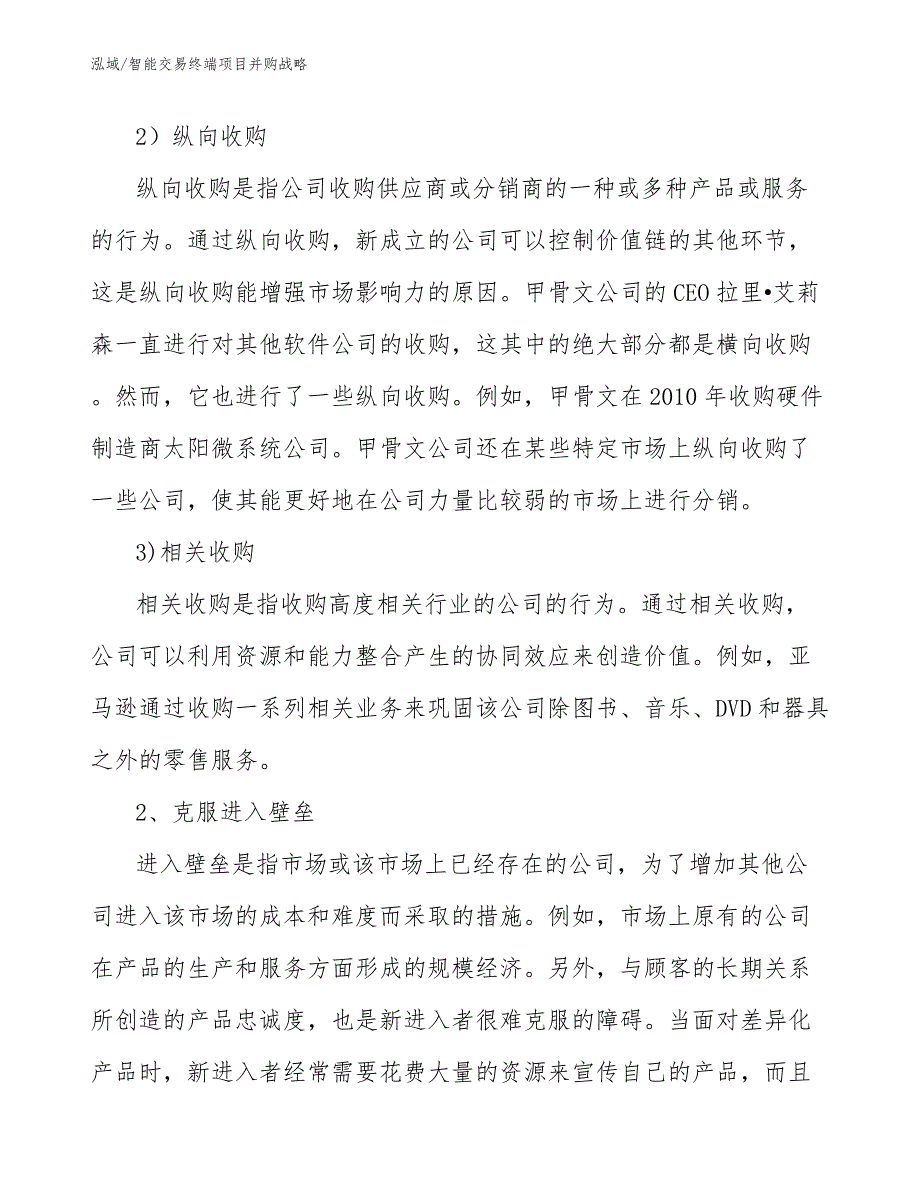 泓域/智能交易终端项目并购战略

2）纵向收购

纵向收购是指公司收购供应商或分销商的一种或多种产品或服务的行为。通过纵向收购，新成立的公司可以控制价值链的其他环节，这是纵向收购能增强市场影响力的原因。甲骨文公司的CEO拉里•艾莉森一直进行对其他软件公司的收购，这其中的绝大部分都是横向收购。然而，它也进行了一些纵向收购。例如，甲骨文在2010年收购硬件制造商太阳微系统公司。甲骨文公司还在某些特定市场上纵向收购了一些公司，使其能更好地在公司力量比较弱的市场上进行分销。

3)相关收购

相关收购是指收购高度相关行业的公司的行为。通过相关收购，公司可以利用资源和能力整合产生的协同效应来创造价值。例如，亚马逊通过收购一系列相关业务来巩固该公司除图书、音乐、DVD和器具之外的零售服务。

2、克服进入壁垒

进入壁垒是指市场或该市场上已经存在的公司，为了增加其他公司进入该市场的成本和难度而采取的措施。例如，市场上原有的公司在产品的生产和服务方面形成的规模经济。另外，与顾客的长期关系所创造的产品忠诚度，也是新进入者很难克服的障碍。当面对差异化产品时，新进入者经常需要花费大量的资源来宣传自己的产品，而且